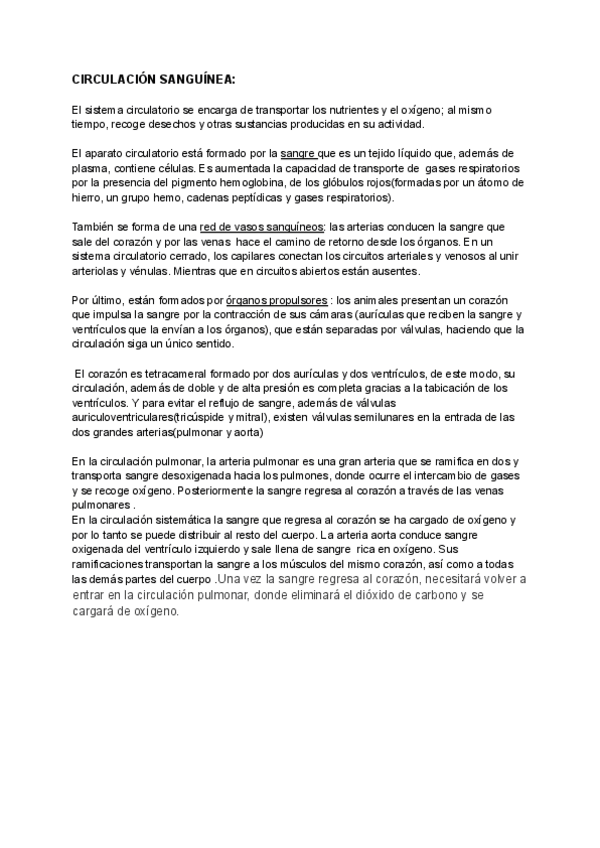 CIRCULACIÓN SANGUÍNEA:

El sistema circulatorio se encarga de transportar los nutrientes y el oxígeno; al mismo tiempo, recoge desechos y otras sustancias producidas en su actividad.

El aparato circulatorio está formado por la sangre que es un tejido líquido que, además de plasma, contiene células. Es aumentada la capacidad de transporte de gases respiratorios por la presencia del pigmento hemoglobina, de los glóbulos rojos(formadas por un átomo de hierro, un grupo hemo, cadenas peptídicas y gases respiratorios).

También se forma de una red de vasos sanguíneos: las arterias conducen la sangre que sale del corazón y por las venas hace el camino de retorno desde los órganos. En un sistema circulatorio cerrado, los capilares conectan los circuitos arteriales y venosos al unir arteriolas y vénulas. Mientras que en circuitos abiertos están ausentes.

Por último, están formados por órganos propulsores : los animales presentan un corazón que impulsa la sangre por la contracción de sus cámaras (aurículas que reciben la sangre y ventrículos que la envían a los órganos), que están separadas por válvulas, haciendo que la circulación siga un único sentido.

El corazón es tetracameral formado por dos aurículas y dos ventrículos, de este modo, su circulación, además de doble y de alta presión es completa gracias a la tabicación de los ventrículos. Y para evitar el reflujo de sangre, además de válvulas auriculoventriculares(tricúspide y mitral), existen válvulas semilunares en la entrada de las dos grandes arterias(pulmonar y aorta)

En la circulación pulmonar, la arteria pulmonar es una gran arteria que se ramifica en dos y transporta sangre desoxigenada hacia los pulmones, donde ocurre el intercambio de gases y se recoge oxígeno. Posteriormente la sangre regresa al corazón a través de las venas pulmonares .
En la circulación sistemática la sangre que regresa al corazón se ha cargado de oxígeno y por lo tanto se puede distribuir al resto del cuerpo. La arteria aorta conduce sangre oxigenada del ventrículo izquierdo y sale llena de sangre rica en oxígeno. Sus ramificaciones transportan la sangre a los músculos del mismo corazón, así como a todas las demás partes del cuerpo .Una vez la sangre regresa al corazón, necesitará volver a entrar en la circulación pulmonar, donde eliminará el dióxido de carbono y se cargará de oxígeno.